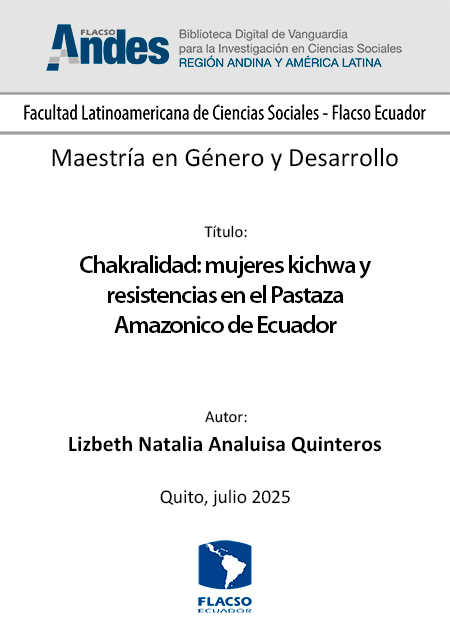 FLACSO Andes

Biblioteca Digital de Vanguardia para la Investigación en Ciencias Sociales
REGIÓN ANDINA Y AMÉRICA LATINA

Facultad Latinoamericana de Ciencias Sociales - Flacso Ecuador

Maestría en Género y Desarrollo

Título:

Chakralidad: mujeres kichwa y resistencias en el Pastaza Amazonico de Ecuador

Autor:

Lizbeth Natalia Analuisa Quinteros

Quito, julio 2025

FLACSO
ECUADOR